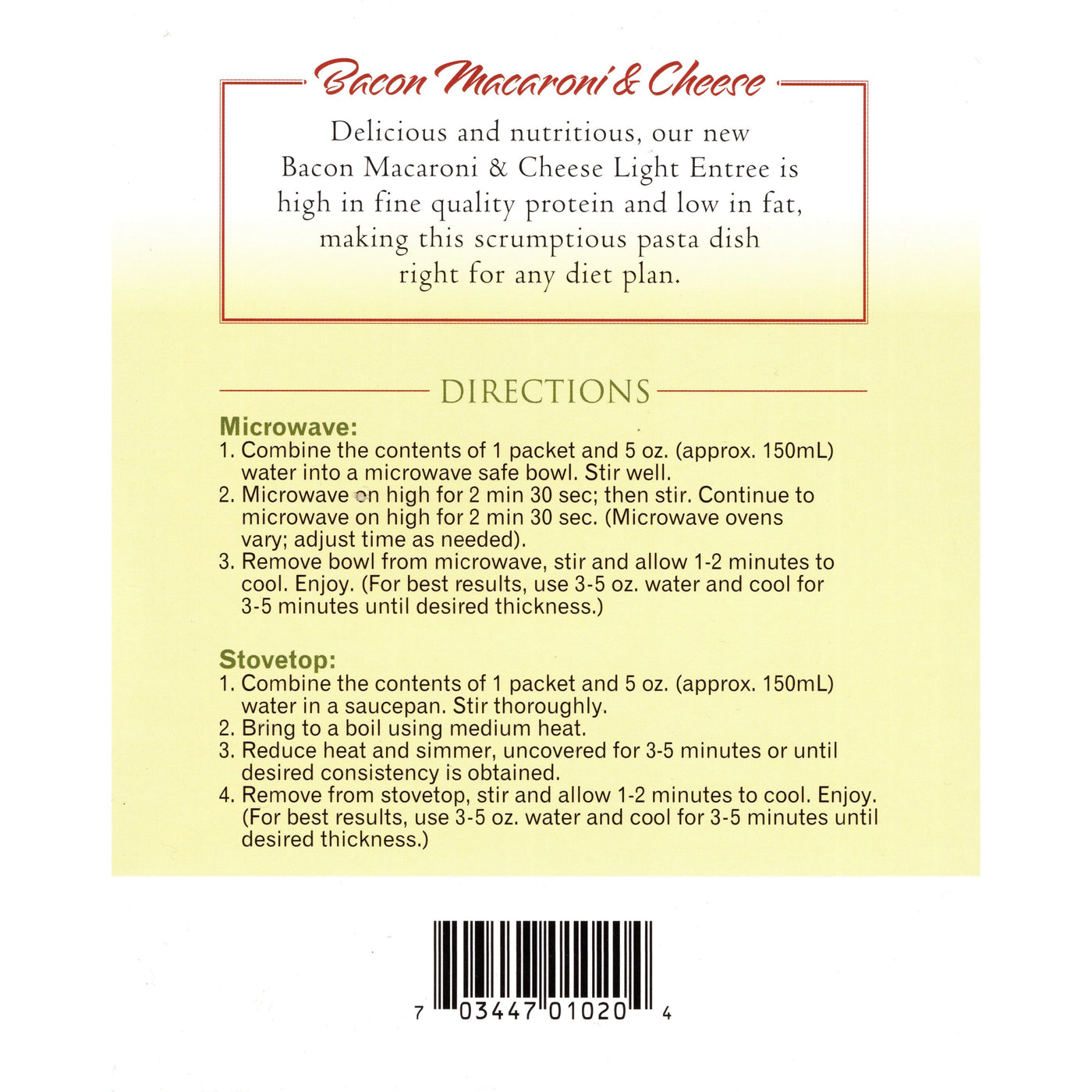 Bacon Macaroni & Cheese

Delicious and nutritious, our new Bacon Macaroni & Cheese Light Entree is high in fine quality protein and low in fat, making this scrumptious pasta dish right for any diet plan.

DIRECTIONS

Microwave:
1. Combine the contents of 1 packet and 5 oz. (approx. 150mL) water into a microwave safe bowl. Stir well.
2. Microwave on high for 2 min 30 sec; then stir. Continue to microwave on high for 2 min 30 sec. (Microwave ovens vary; adjust time as needed).
3. Remove bowl from microwave, stir and allow 1-2 minutes to cool. Enjoy. (For best results, use 3-5 oz. water and cool for 3-5 minutes until desired thickness.)

Stovetop:
1. Combine the contents of 1 packet and 5 oz. (approx. 150mL) water in a saucepan. Stir thoroughly.
2. Bring to a boil using medium heat.
3. Reduce heat and simmer, uncovered for 3-5 minutes or until desired consistency is obtained.
4. Remove from stovetop, stir and allow 1-2 minutes to cool. Enjoy. (For best results, use 3-5 oz. water and cool for 3-5 minutes until desired thickness.)

7 03447 01020 4